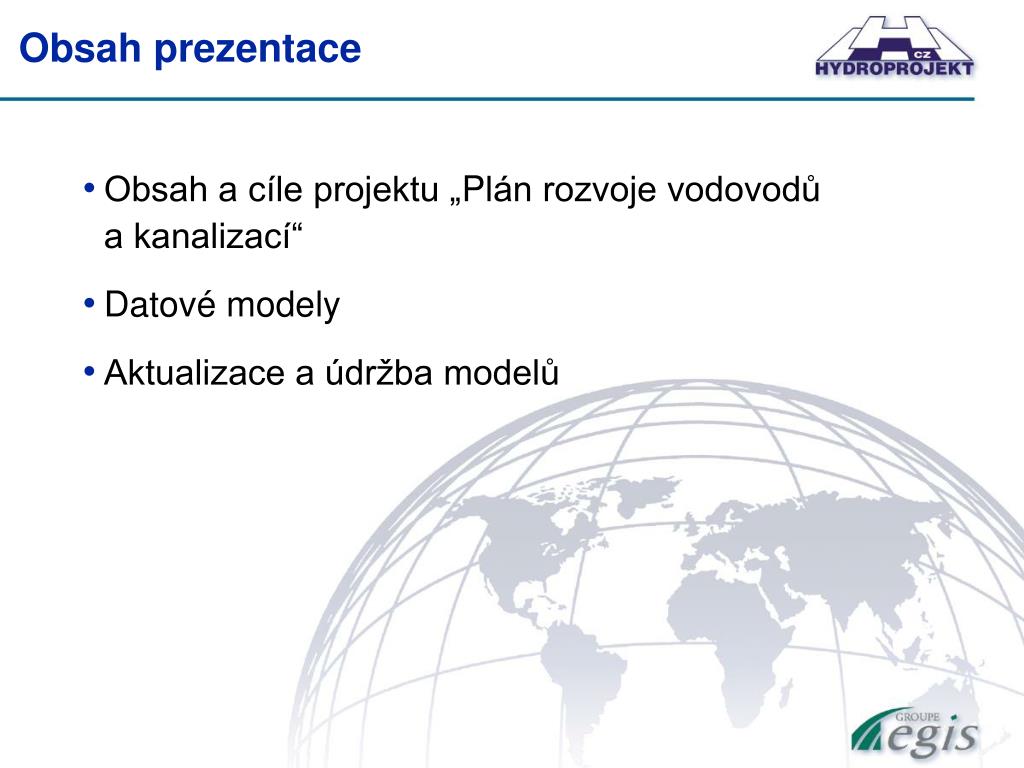 Obsah prezentace

CZ
HYDROPROJEKT

• Obsah a cíle projektu „Plán rozvoje vodovodů a kanalizací“

• Datové modely

• Aktualizace a údržba modelů

GROUPE
egis